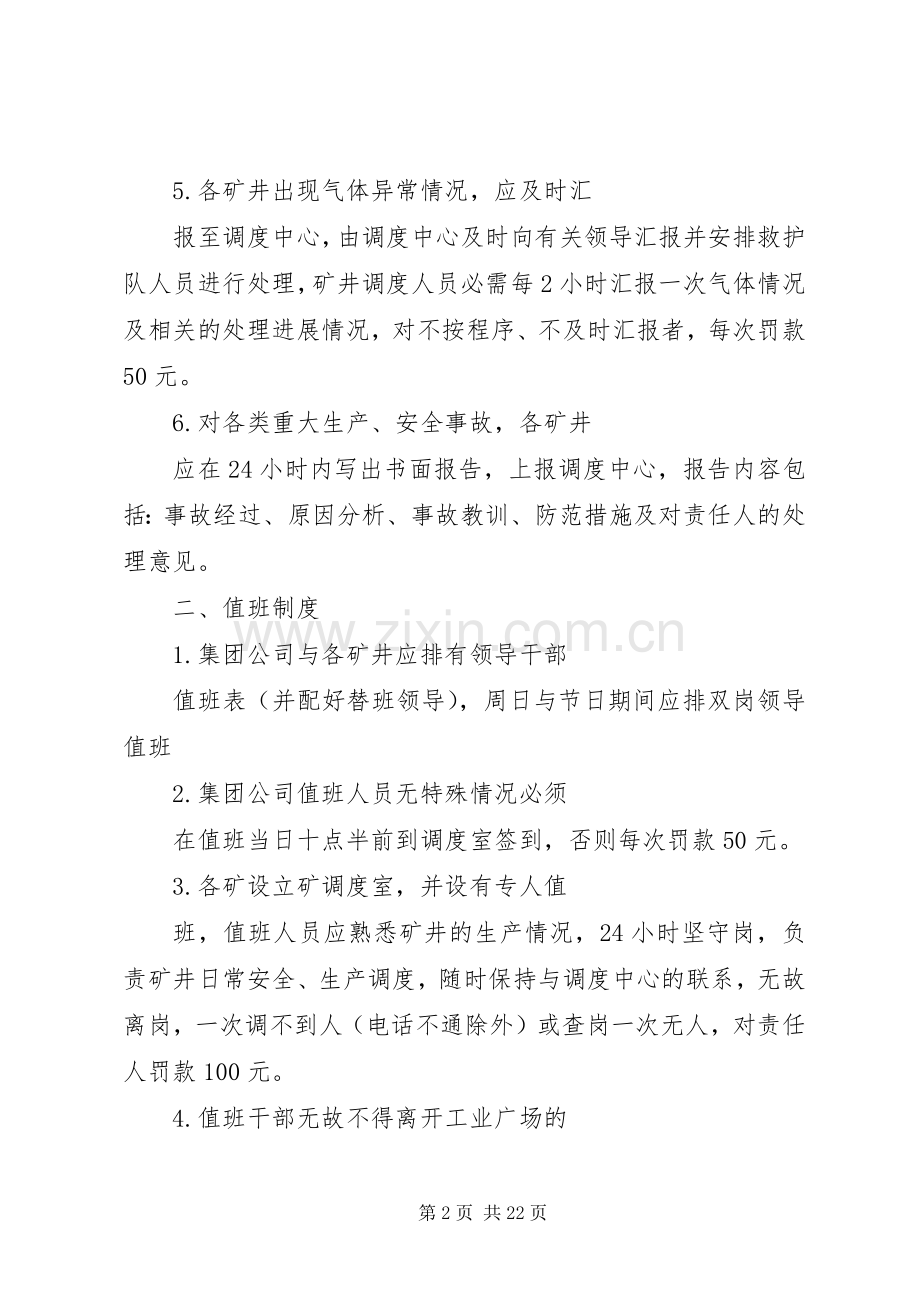 5.各矿井出现气体异常情况，应及时汇

报至调度中心，由调度中心及时向有关领导汇报并安排救护队人员进行处理，矿井调度人员必需每2小时汇报一次气体情况及相关的处理进展情况，对不按程序、不及时汇报者，每次罚款50元。

6.对各类重大生产、安全事故，各矿井

应在24小时内写出书面报告，上报调度中心，报告内容包括：事故经过、原因分析、事故教训、防范措施及对责任人的处理意见。

二、值班制度

1.集团公司与各矿井应排有领导干部

值班表（并配好替班领导），周日与节日期间应排双岗领导值班

2.集团公司值班人员无特殊情况必须

在值班当日十点半前到调度室签到，否则每次罚款50元。

3.各矿设立矿调度室，并设有专人值

班，值班人员应熟悉矿井的生产情况，24小时坚守岗，负责矿井日常安全、生产调度，随时保持与调度中心的联系，无故离岗，一次调不到人（电话不通除外）或查岗一次无人，对责任人罚款100元。

4.值班干部无故不得离开工业广场的

第2页 共22页

www.zixin.com.cn